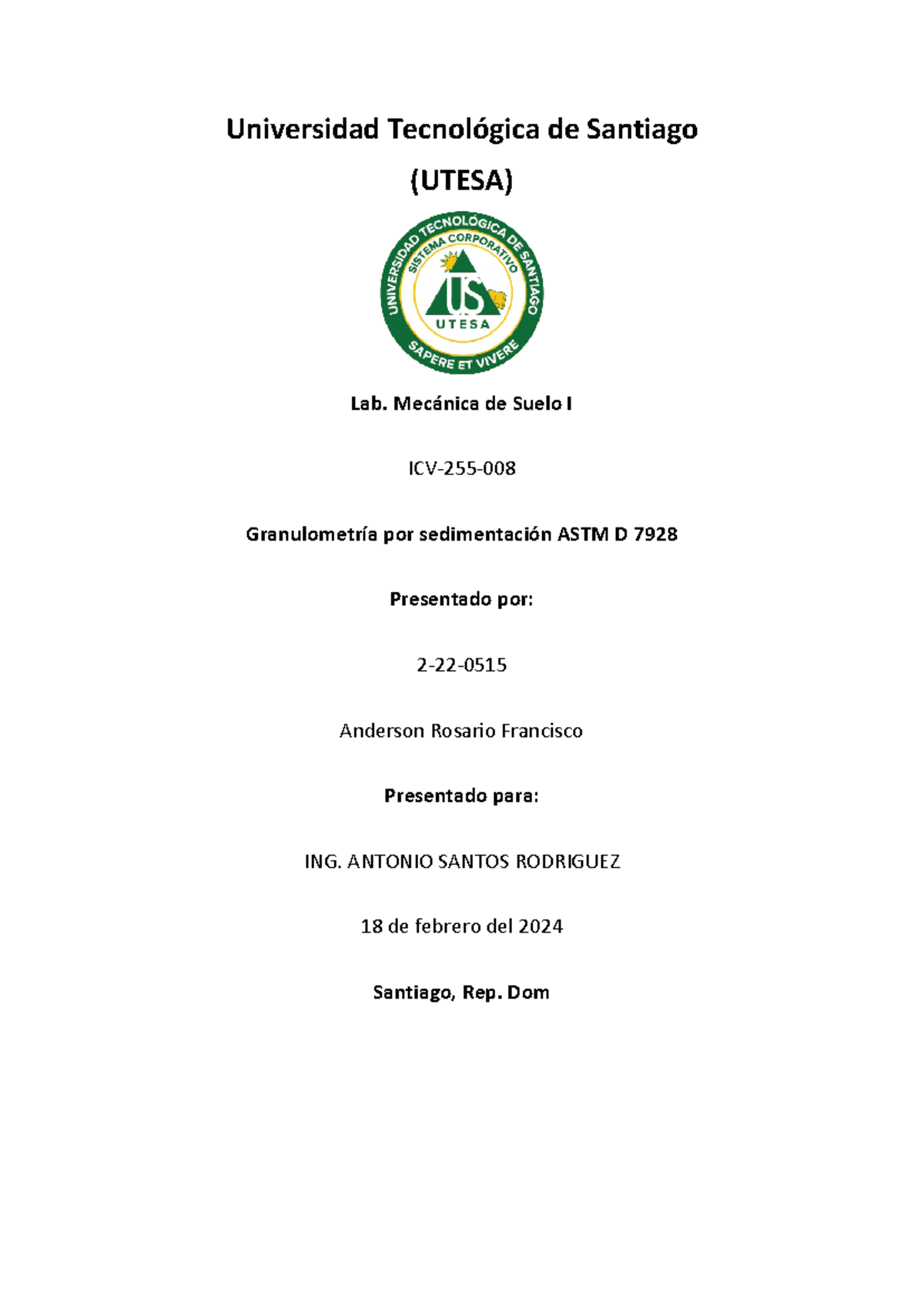 Universidad Tecnológica de Santiago

(UTESA)

UNIVERSIDAD TECNOLÓGICA DE SANTIAGO
SISTEMA CORPORATIVO
US
UTESA
SAPERE ET VIVERE

Lab. Mecánica de Suelo I

ICV-255-008

Granulometría por sedimentación ASTM D 7928

Presentado por:

2-22-0515

Anderson Rosario Francisco

Presentado para:

ING. ANTONIO SANTOS RODRIGUEZ

18 de febrero del 2024

Santiago, Rep. Dom